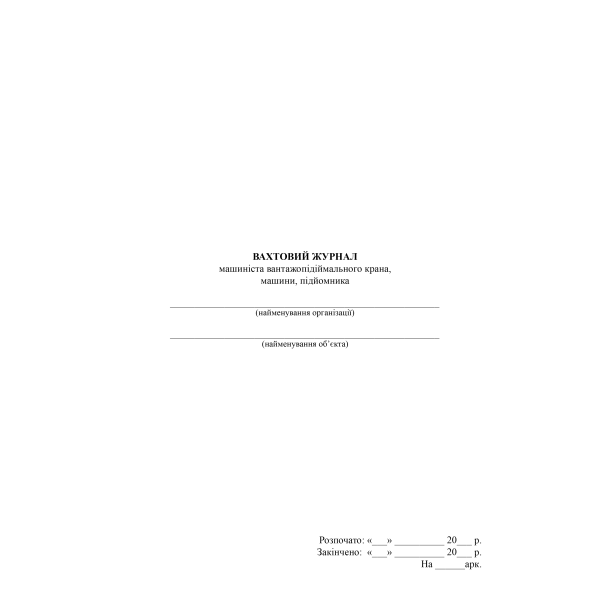 ВАХТОВИЙ ЖУРНАЛ
машиніста вантажопідіймального крана,
машини, підйомника

____
(найменування організації)

____
(найменування об'єкта)

Розпочато: «____» ____ 20____ р.
Закінчено: «____» ____ 20____ р.
На ____арк.